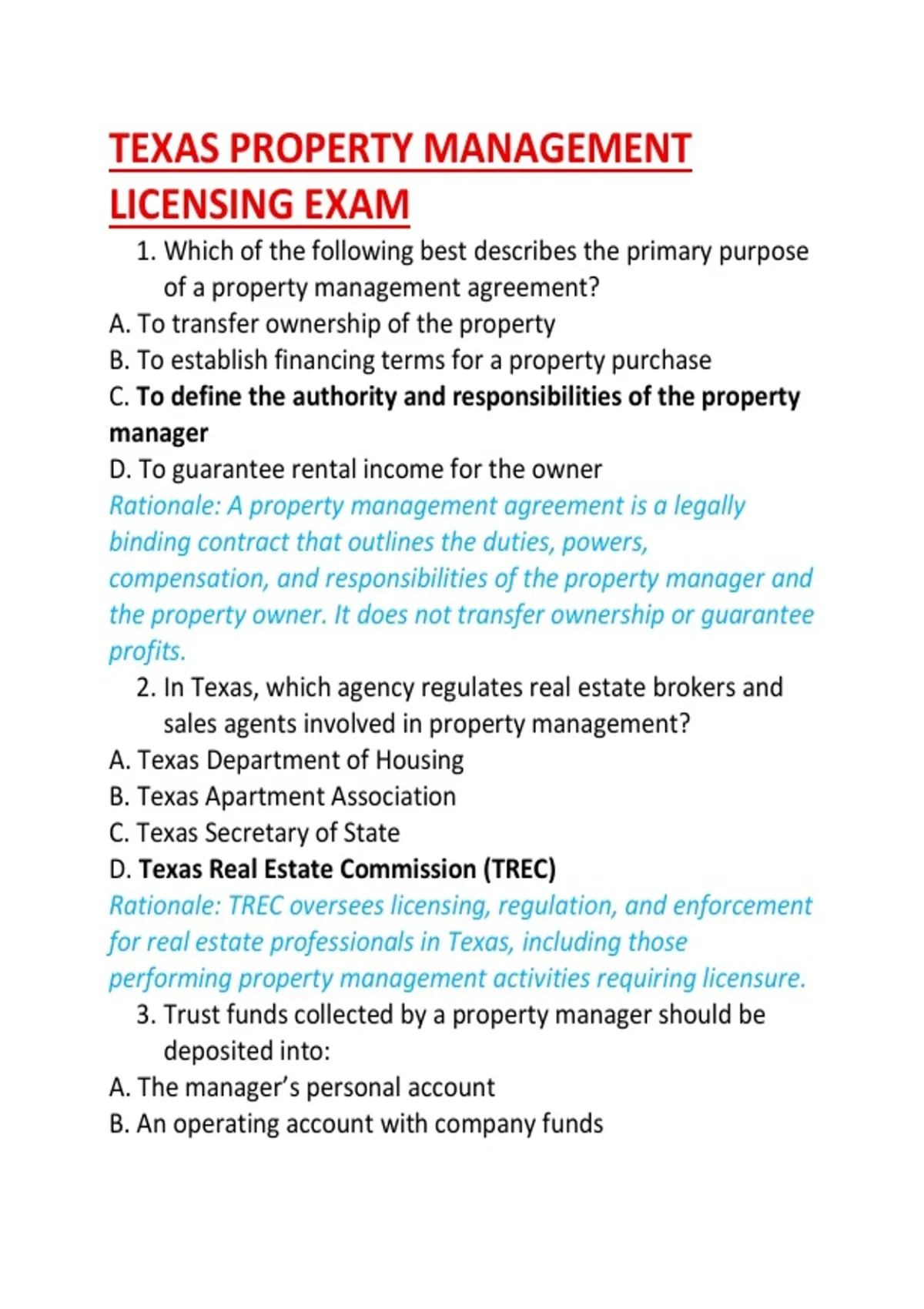 TEXAS PROPERTY MANAGEMENT LICENSING EXAM

1. Which of the following best describes the primary purpose of a property management agreement?

A. To transfer ownership of the property
B. To establish financing terms for a property purchase
C. To define the authority and responsibilities of the property manager
D. To guarantee rental income for the owner

Rationale: A property management agreement is a legally binding contract that outlines the duties, powers, compensation, and responsibilities of the property manager and the property owner. It does not transfer ownership or guarantee profits.

2. In Texas, which agency regulates real estate brokers and sales agents involved in property management?

A. Texas Department of Housing
B. Texas Apartment Association
C. Texas Secretary of State
D. Texas Real Estate Commission (TREC)

Rationale: TREC oversees licensing, regulation, and enforcement for real estate professionals in Texas, including those performing property management activities requiring licensure.

3. Trust funds collected by a property manager should be deposited into:

A. The manager's personal account
B. An operating account with company funds